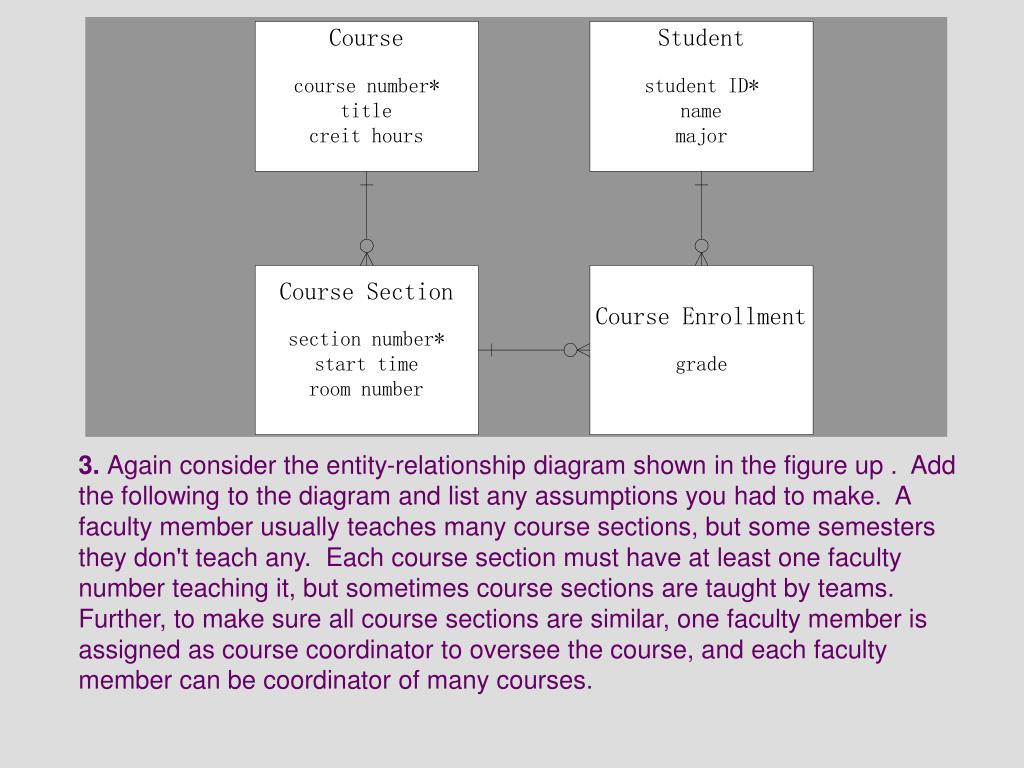 Course

course number*
title
creit hours

Student

student ID*
name
major

Course Section

section number*
start time
room number

Course Enrollment

grade

**3.** Again consider the entity-relationship diagram shown in the figure up . Add the following to the diagram and list any assumptions you had to make. A faculty member usually teaches many course sections, but some semesters they don't teach any. Each course section must have at least one faculty number teaching it, but sometimes course sections are taught by teams. Further, to make sure all course sections are similar, one faculty member is assigned as course coordinator to oversee the course, and each faculty member can be coordinator of many courses.